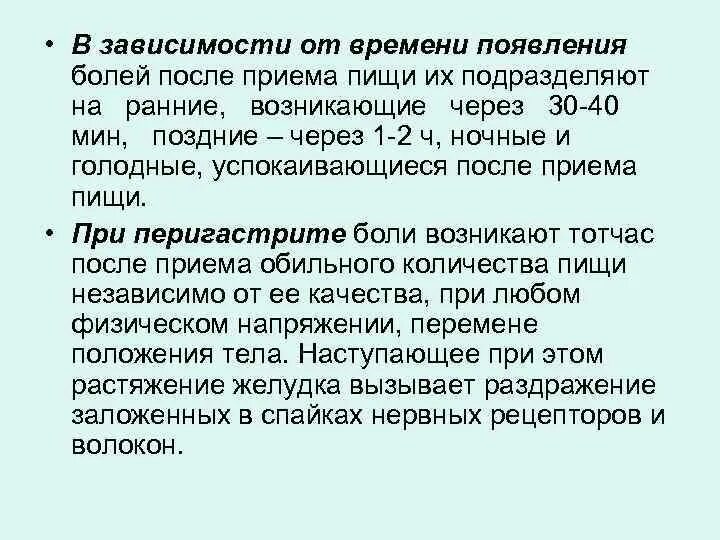 • В зависимости от времени появления болей после приема пищи их подразделяют на ранние, возникающие через 30-40 мин, поздние – через 1-2 ч, ночные и голодные, успокаивающиеся после приема пищи.

• При перигастрите боли возникают тотчас после приема обильного количества пищи независимо от ее качества, при любом физическом напряжении, перемене положения тела. Наступающее при этом растяжение желудка вызывает раздражение заложенных в спайках нервных рецепторов и волокон.